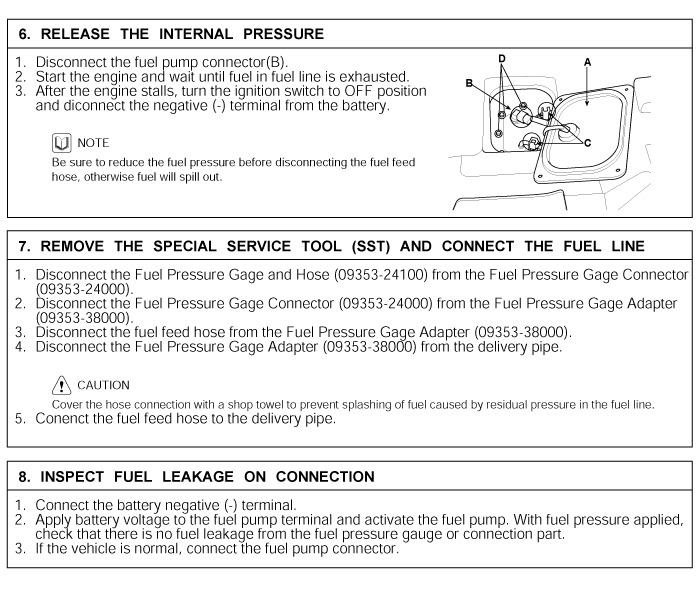 6. RELEASE THE INTERNAL PRESSURE

1. Disconnect the fuel pump connector(B).
2. Start the engine and wait until fuel in fuel line is exhausted.
3. After the engine stalls, turn the ignition switch to OFF position and diconnect the negative (-) terminal from the battery.

NOTE
Be sure to reduce the fuel pressure before disconnecting the fuel feed hose, otherwise fuel will spill out.

D
A
B
C

7. REMOVE THE SPECIAL SERVICE TOOL (SST) AND CONNECT THE FUEL LINE

1. Disconnect the Fuel Pressure Gage and Hose (09353-24100) from the Fuel Pressure Gage Connector (09353-24000).
2. Disconnect the Fuel Pressure Gage Connector (09353-24000) from the Fuel Pressure Gage Adapter (09353-38000).
3. Disconnect the fuel feed hose from the Fuel Pressure Gage Adapter (09353-38000).
4. Disconnect the Fuel Pressure Gage Adapter (09353-38000) from the delivery pipe.

CAUTION
Cover the hose connection with a shop towel to prevent splashing of fuel caused by residual pressure in the fuel line.
5. Conenct the fuel feed hose to the delivery pipe.

8. INSPECT FUEL LEAKAGE ON CONNECTION

1. Connect the battery negative (-) terminal.
2. Apply battery voltage to the fuel pump terminal and activate the fuel pump. With fuel pressure applied, check that there is no fuel leakage from the fuel pressure gauge or connection part.
3. If the vehicle is normal, connect the fuel pump connector.